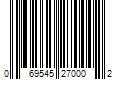 0 69545 27000 2